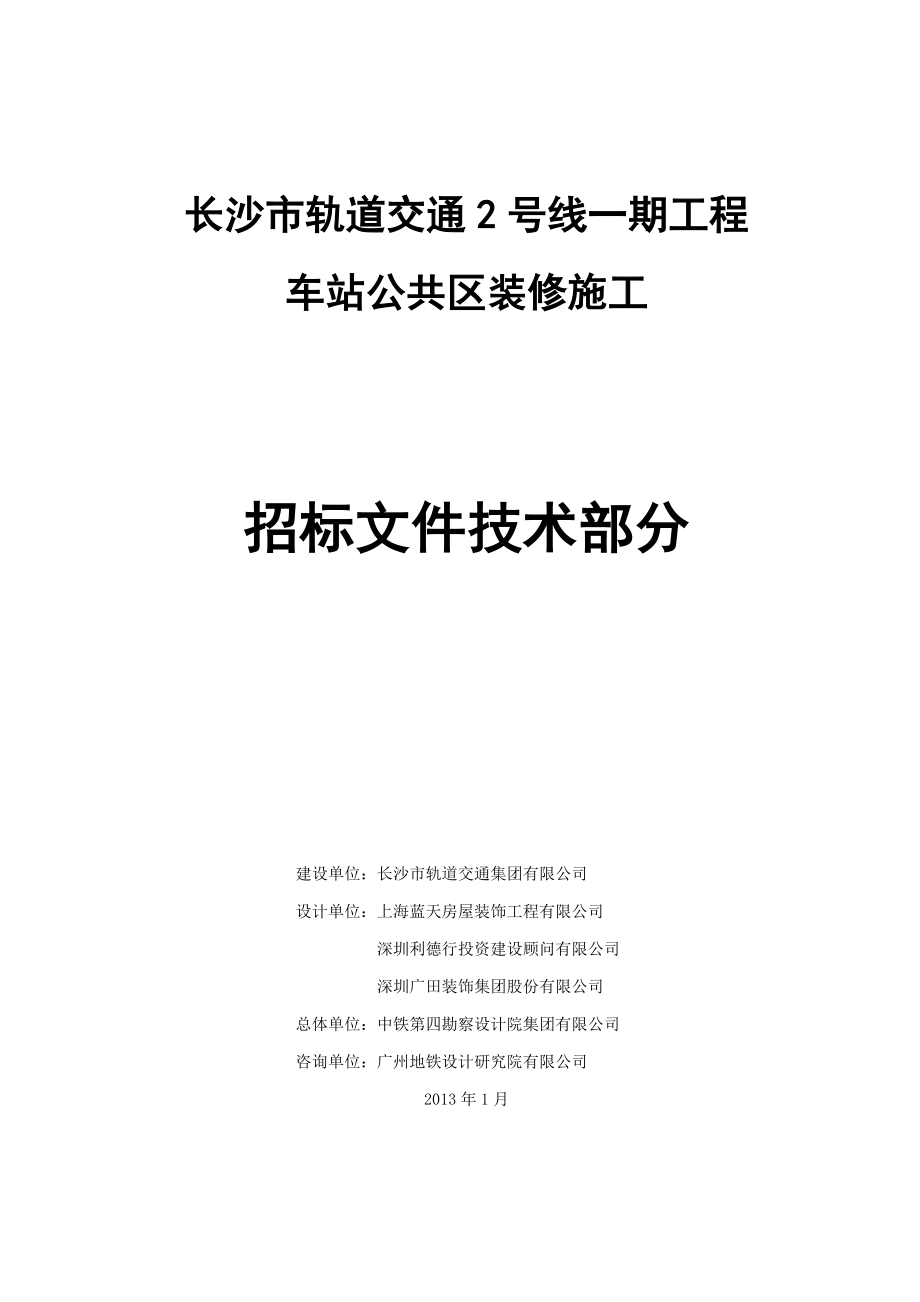 长沙市轨道交通 2 号线一期工程

车站公共区装修施工

招标文件技术部分

建设单位：长沙市轨道交通集团有限公司

设计单位：上海蓝天房屋装饰工程有限公司

深圳利德行投资建设顾问有限公司

深圳广田装饰集团股份有限公司

总体单位：中铁第四勘察设计院集团有限公司

咨询单位：广州地铁设计研究院有限公司

2013 年 1 月